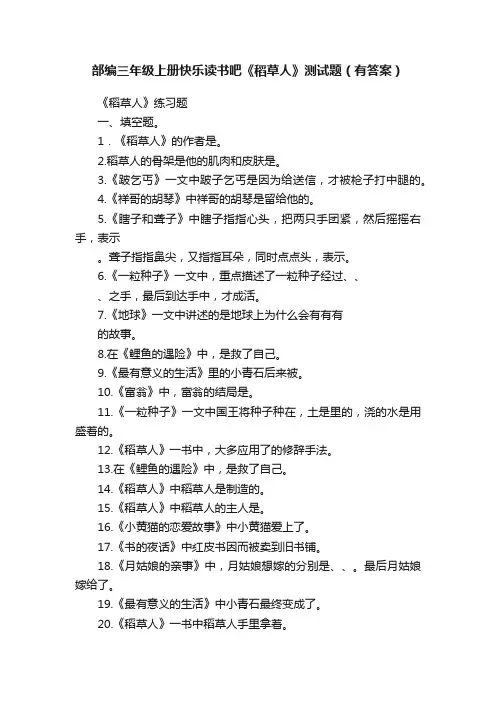 部编三年级上册快乐读书吧《稻草人》测试题（有答案）

《稻草人》练习题

一、填空题。

1．《稻草人》的作者是。

2.稻草人的骨架是他的肌肉和皮肤是。

3.《跛乞丐》一文中跛子乞丐是因为给送信，才被枪子打中腿的。

4.《祥哥的胡琴》中祥哥的胡琴是留给他的。

5.《瞎子和聋子》中瞎子指指心头，把两只手团紧，然后摇摇右手，表示

。聋子指指鼻尖，又指指耳朵，同时点点头，表示。

6.《一粒种子》一文中，重点描述了一粒种子经过、、

、之手，最后到达手中，才成活。

7.《地球》一文中讲述的是地球上为什么会有有有

的故事。

8.在《鲤鱼的遇险》中，是救了自己。

9.《最有意义的生活》里的小青石后来被。

10.《富翁》中，富翁的结局是。

11.《一粒种子》一文中国王将种子种在，土是里的，浇的水是用盛着的。

12.《稻草人》一书中，大多应用了的修辞手法。

13.在《鲤鱼的遇险》中，是救了自己。

14.《稻草人》中稻草人是制造的。

15.《稻草人》中稻草人的主人是。

16.《小黄猫的恋爱故事》中小黄猫爱上了。

17.《书的夜话》中红皮书因而被卖到旧书铺。

18.《月姑娘的亲事》中，月姑娘想嫁的分别是、、。最后月姑娘嫁给了。

19.《最有意义的生活》中小青石最终变成了。

20.《稻草人》一书中稻草人手里拿着。